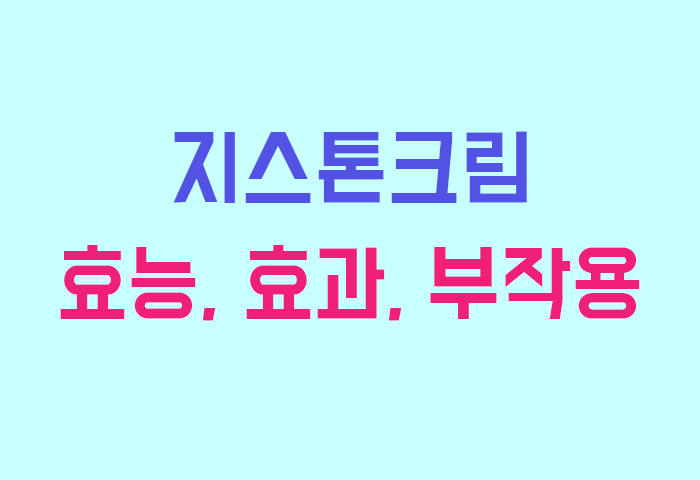 지스톤크림
효능, 효과, 부작용